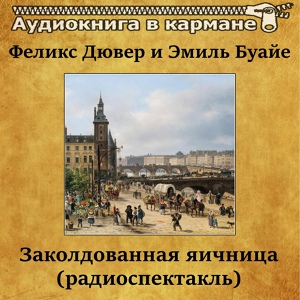 Аудиокнига в кармане

Феликс Дювер и Эмиль Буайе

Заколдованная яичница (радиоспектакль)